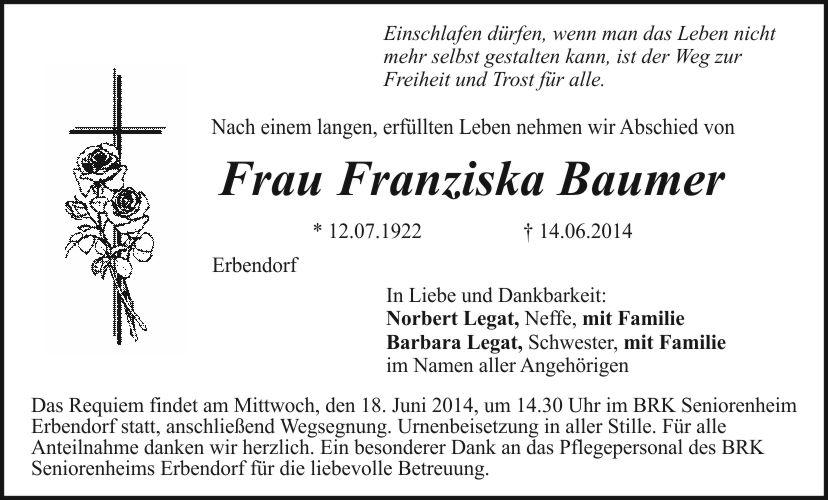 Einschlafen dürfen, wenn man das Leben nicht mehr selbst gestalten kann, ist der Weg zur Freiheit und Trost für alle.

Nach einem langen, erfüllten Leben nehmen wir Abschied von

Frau Franziska Baumer

* 12.07.1922 † 14.06.2014

Erbendorf

In Liebe und Dankbarkeit:
Norbert Legat, Neffe, mit Familie
Barbara Legat, Schwester, mit Familie
im Namen aller Angehörigen

Das Requiem findet am Mittwoch, den 18. Juni 2014, um 14.30 Uhr im BRK Seniorenheim Erbendorf statt, anschließend Wegsegnung. Urnenbeisetzung in aller Stille. Für alle Anteilnahme danken wir herzlich. Ein besonderer Dank an das Pflegepersonal des BRK Seniorenheims Erbendorf für die liebevolle Betreuung.